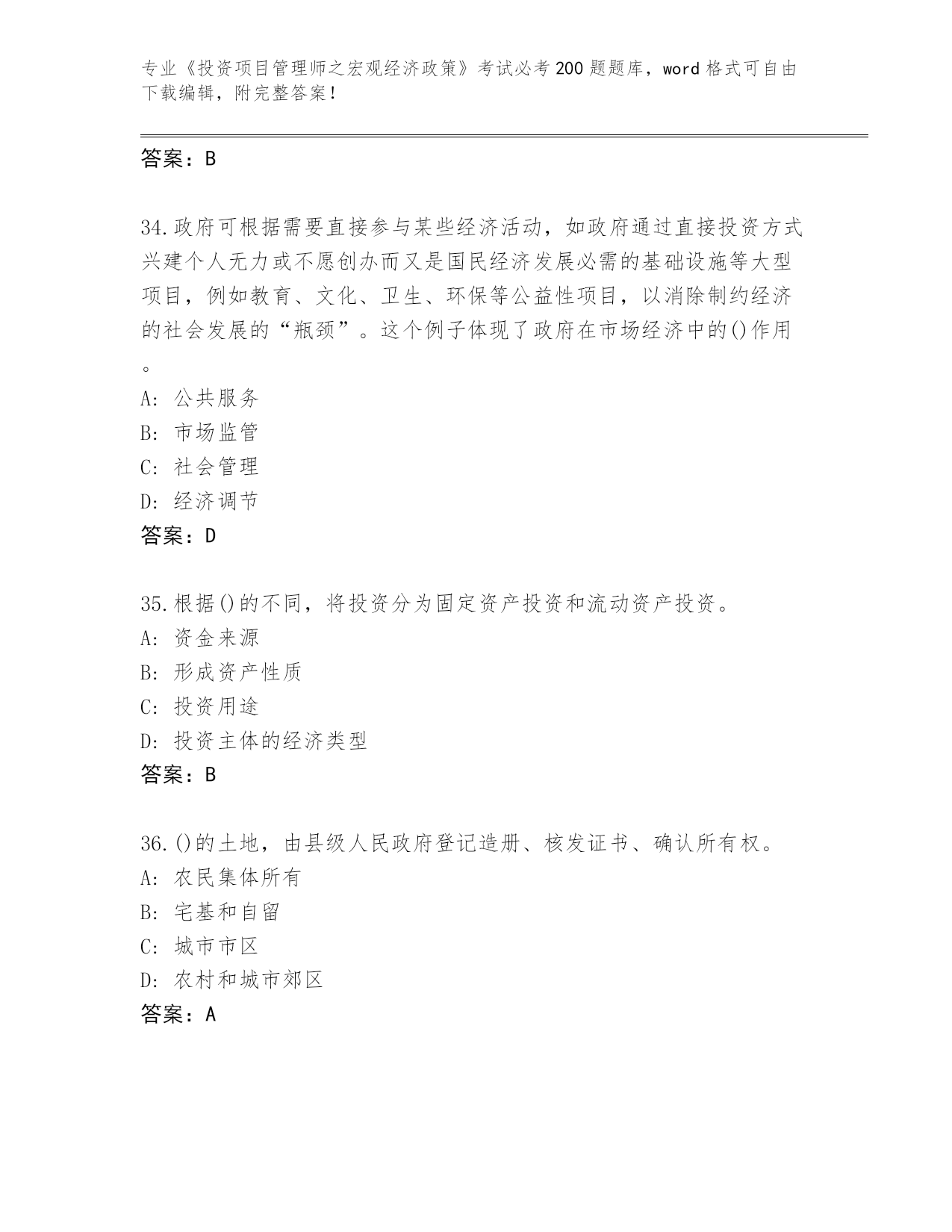 专业《投资项目管理师之宏观经济政策》考试必考200题题库，word格式可自由下载编辑，附完整答案！

答案：B

34.政府可根据需要直接参与某些经济活动，如政府通过直接投资方式兴建个人无力或不愿创办而又是国民经济发展必需的基础设施等大型项目，例如教育、文化、卫生、环保等公益性项目，以消除制约经济的社会发展的“瓶颈”。这个例子体现了政府在市场经济中的()作用。
A：公共服务
B：市场监管
C：社会管理
D：经济调节
答案：D

35.根据()的不同，将投资分为固定资产投资和流动资产投资。
A：资金来源
B：形成资产性质
C：投资用途
D：投资主体的经济类型
答案：B

36.()的土地，由县级人民政府登记造册、核发证书、确认所有权。
A：农民集体所有
B：宅基和自留
C：城市市区
D：农村和城市郊区
答案：A